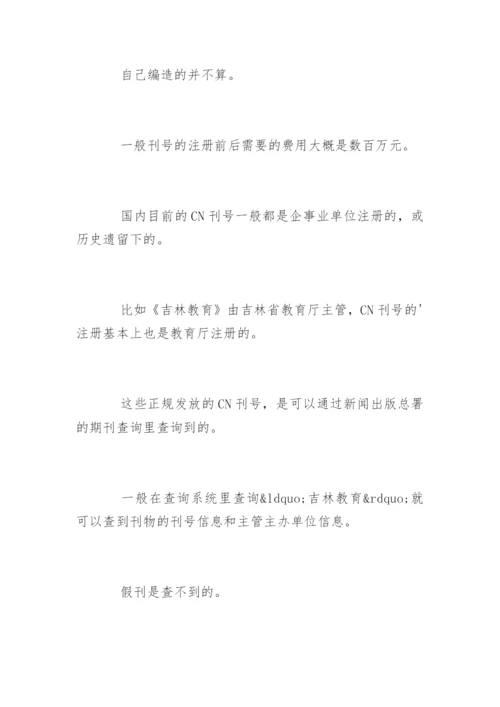 自己编造的并不算。

一般刊号的注册前后需要的费用大概是数百万元。

国内目前的CN刊号一般都是企事业单位注册的，或历史遗留下的。

比如《吉林教育》由吉林省教育厅主管，CN刊号的'注册基本上也是教育厅注册的。

这些正规发放的CN刊号，是可以通过新闻出版总署的期刊查询里查询到的。

一般在查询系统里查询&ldquo;吉林教育&rdquo;就可以查到刊物的刊号信息和主管主办单位信息。

假刊是查不到的。